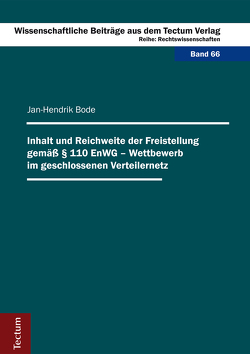 Wissenschaftliche Beiträge aus dem Tectum Verlag
Reihe: Rechtswissenschaften

Band 66

Jan-Hendrik Bode

Inhalt und Reichweite der Freistellung gemäß § 110 EnWG – Wettbewerb im geschlossenen Verteilernetz

Tectum